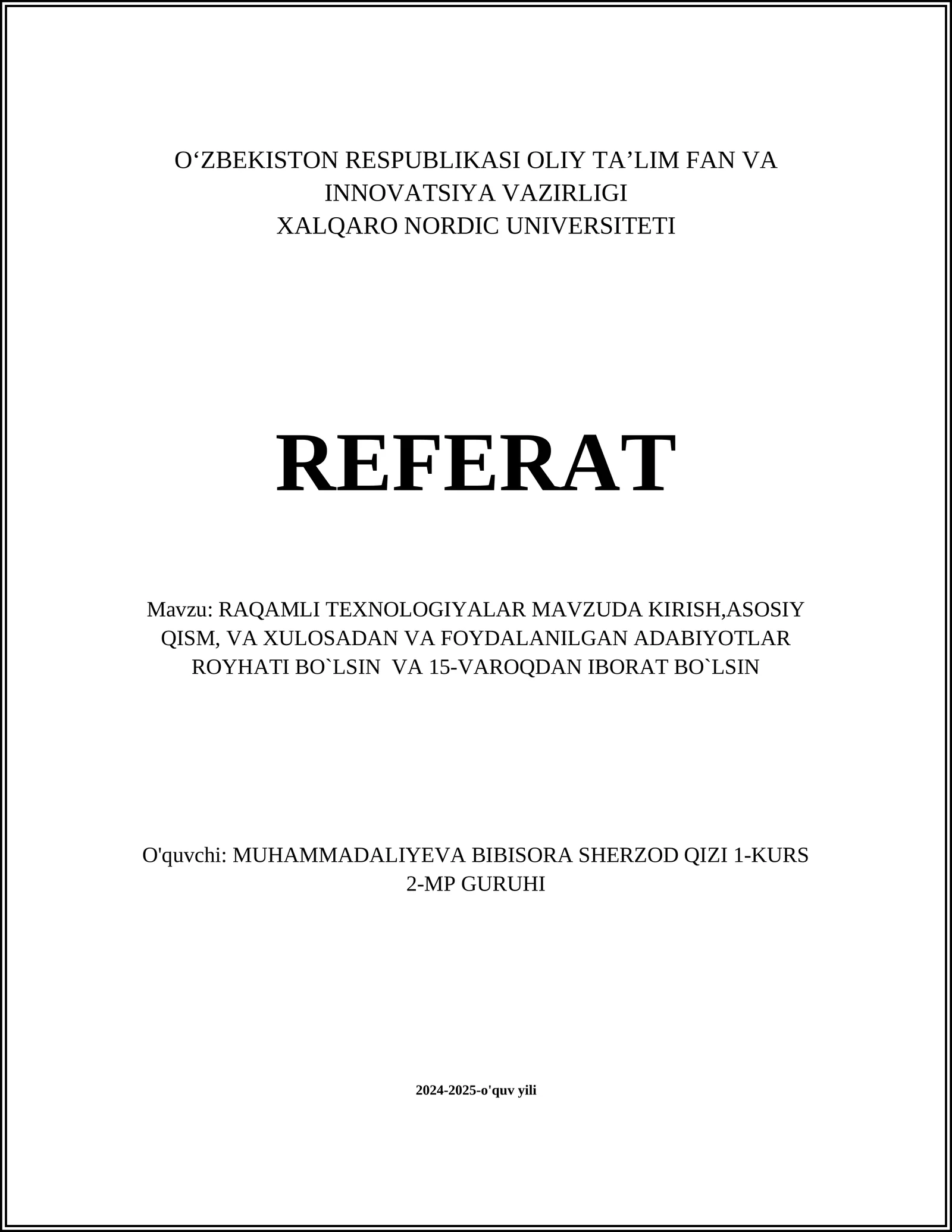 O‘ZBEKISTON RESPUBLIKASI OLIY TA’LIM FAN VA INNOVATSIYA VAZIRLIGI
XALQARO NORDIC UNIVERSITETI

REFERAT

Mavzu: RAQAMLI TEXNOLOGIYALAR MAVZUDA KIRISH,ASOSIY QISM, VA XULOSADAN VA FOYDALANILGAN ADABIYOTLAR ROYHATI BO`LSIN VA 15-VAROQDAN IBORAT BO`LSIN

O'quvchi: MUHAMMADALIYEVA BIBISORA SHERZOD QIZI 1-KURS 2-MP GURUHI

2024-2025-o'quv yili